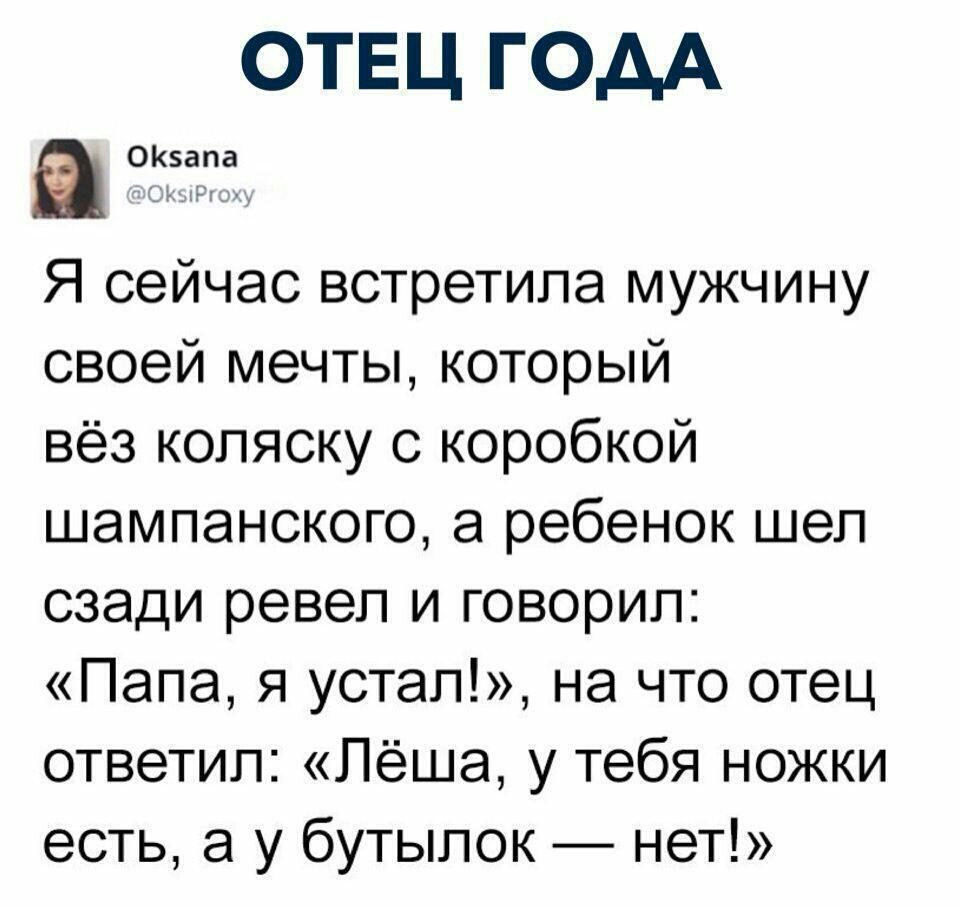 ОТЕЦ ГОДА

Oksana
@OksiProxy

Я сейчас встретила мужчину своей мечты, который вёз коляску с коробкой шампанского, а ребенок шел сзади ревел и говорил: «Папа, я устал!», на что отец ответил: «Лёша, у тебя ножки есть, а у бутылок — нет!»